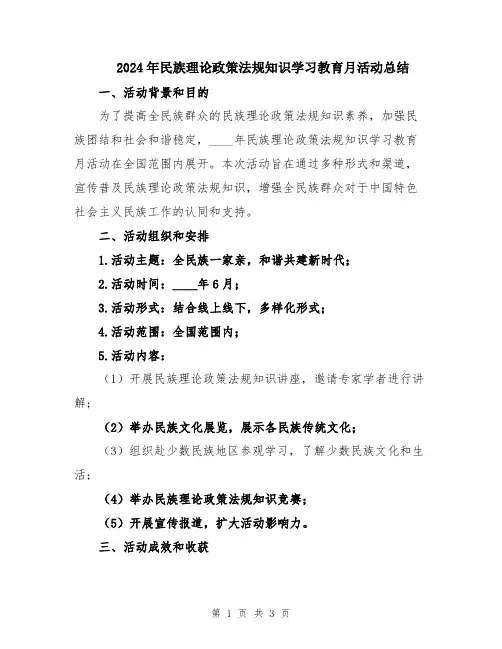 2024年民族理论政策法规知识学习教育月活动总结

一、活动背景和目的

为了提高全民族群众的民族理论政策法规知识素养，加强民族团结和社会和谐稳定，____年民族理论政策法规知识学习教育月活动在全国范围内展开。本次活动旨在通过多种形式和渠道，宣传普及民族理论政策法规知识，增强全民族群众对于中国特色社会主义民族工作的认同和支持。

二、活动组织和安排

1.活动主题：全民族一家亲，和谐共建新时代；

2.活动时间：____年6月；

3.活动形式：结合线上线下，多样化形式；

4.活动范围：全国范围内；

5.活动内容：

（1）开展民族理论政策法规知识讲座，邀请专家学者进行讲解；

（2）举办民族文化展览，展示各民族传统文化；

（3）组织赴少数民族地区参观学习，了解少数民族文化和生活；

（4）举办民族理论政策法规知识竞赛；

（5）开展宣传报道，扩大活动影响力。

三、活动成效和收获

第 1 页 共 3 页